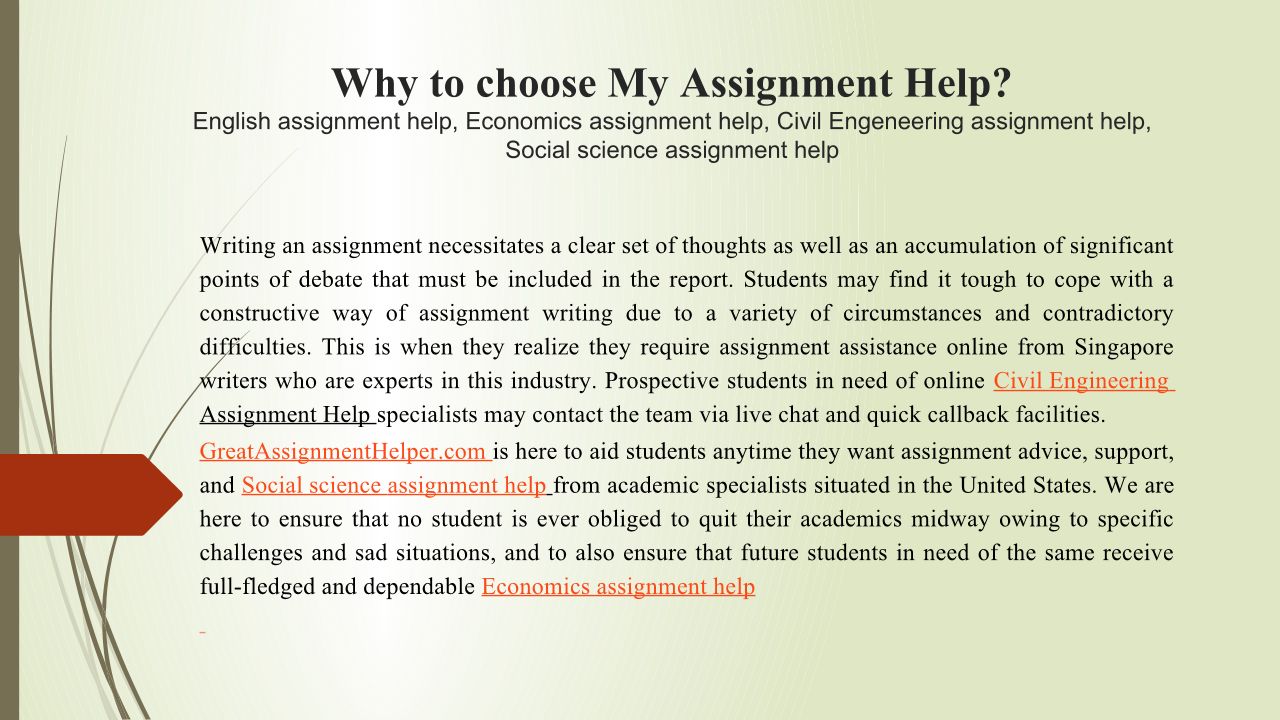 Why to choose My Assignment Help?
English assignment help, Economics assignment help, Civil Engeneering assignment help, Social science assignment help

Writing an assignment necessitates a clear set of thoughts as well as an accumulation of significant points of debate that must be included in the report. Students may find it tough to cope with a constructive way of assignment writing due to a variety of circumstances and contradictory difficulties. This is when they realize they require assignment assistance online from Singapore writers who are experts in this industry. Prospective students in need of online Civil Engineering Assignment Help specialists may contact the team via live chat and quick callback facilities.

GreatAssignmentHelper.com is here to aid students anytime they want assignment advice, support, and Social science assignment help from academic specialists situated in the United States. We are here to ensure that no student is ever obliged to quit their academics midway owing to specific challenges and sad situations, and to also ensure that future students in need of the same receive full-fledged and dependable Economics assignment help